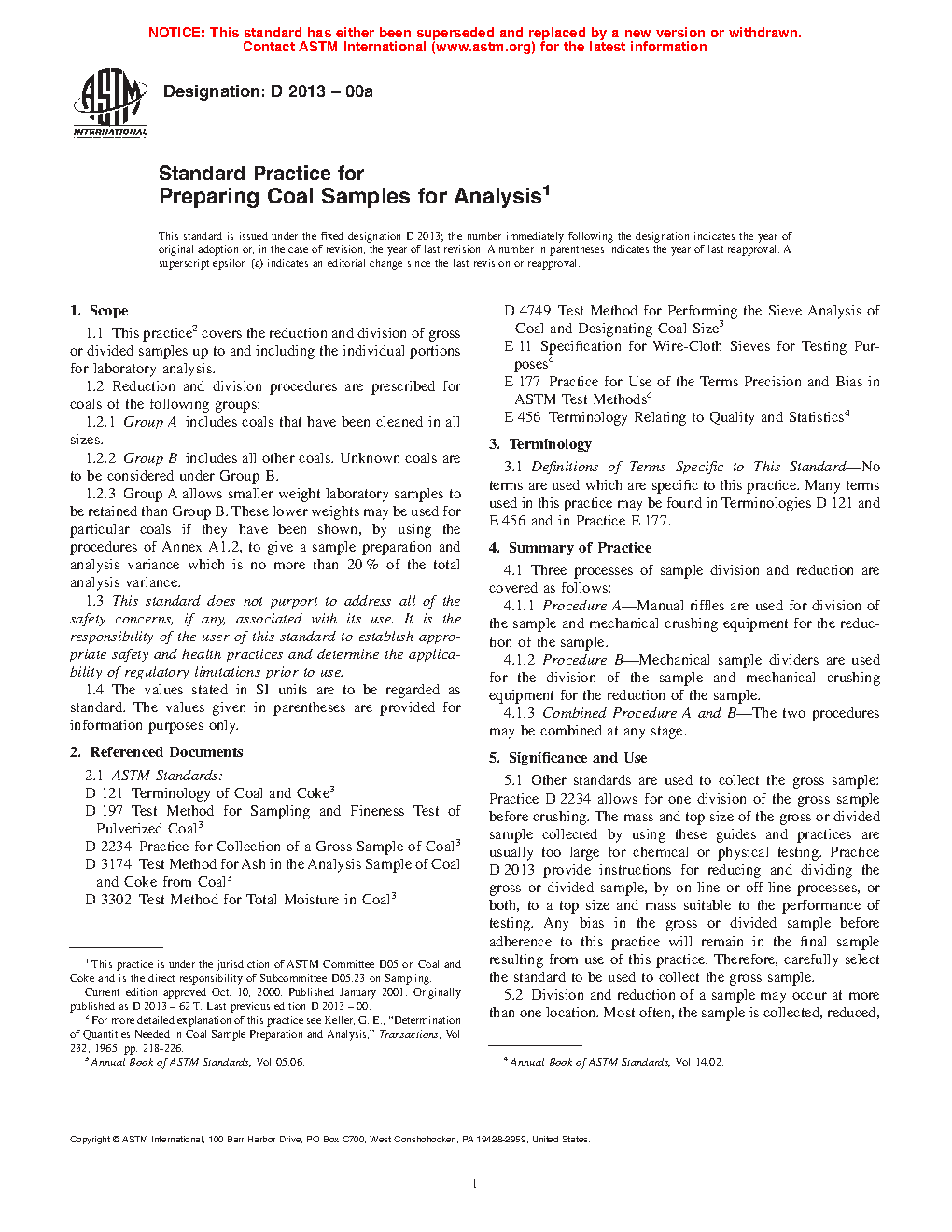 NOTICE: This standard has either been superseded and replaced by a new version or withdrawn. Contact ASTM International (www.astm.org) for the latest information

ASTM INTERNATIONAL

Designation: D 2013 – 00a

Standard Practice for
Preparing Coal Samples for Analysis$^1$

This standard is issued under the fixed designation D 2013; the number immediately following the designation indicates the year of original adoption or, in the case of revision, the year of last revision. A number in parentheses indicates the year of last reapproval. A superscript epsilon (ε) indicates an editorial change since the last revision or reapproval.

1. Scope

1.1 This practice$^2$ covers the reduction and division of gross or divided samples up to and including the individual portions for laboratory analysis.

1.2 Reduction and division procedures are prescribed for coals of the following groups:

1.2.1 Group A includes coals that have been cleaned in all sizes.

1.2.2 Group B includes all other coals. Unknown coals are to be considered under Group B.

1.2.3 Group A allows smaller weight laboratory samples to be retained than Group B. These lower weights may be used for particular coals if they have been shown, by using the procedures of Annex A1.2, to give a sample preparation and analysis variance which is no more than 20 % of the total analysis variance.

1.3 This standard does not purport to address all of the safety concerns, if any, associated with its use. It is the responsibility of the user of this standard to establish appropriate safety and health practices and determine the applicability of regulatory limitations prior to use.

1.4 The values stated in SI units are to be regarded as standard. The values given in parentheses are provided for information purposes only.

2. Referenced Documents

2.1 ASTM Standards:
D 121 Terminology of Coal and Coke$^3$
D 197 Test Method for Sampling and Fineness Test of Pulverized Coal$^3$
D 2234 Practice for Collection of a Gross Sample of Coal$^3$
D 3174 Test Method for Ash in the Analysis Sample of Coal and Coke from Coal$^3$
D 3302 Test Method for Total Moisture in Coal$^3$

$^1$ This practice is under the jurisdiction of ASTM Committee D05 on Coal and Coke and is the direct responsibility of Subcommittee D05.23 on Sampling.
Current edition approved Oct. 10, 2000. Published January 2001. Originally published as D 2013 – 62 T. Last previous edition D 2013 – 00.
$^2$ For more detailed explanation of this practice see Keller, G. E., "Determination of Quantities Needed in Coal Sample Preparation and Analysis," Transactions, Vol 232, 1965, pp. 218-226.
$^3$ Annual Book of ASTM Standards, Vol 05.06.

D 4749 Test Method for Performing the Sieve Analysis of Coal and Designating Coal Size$^3$
E 11 Specification for Wire-Cloth Sieves for Testing Purposes$^4$
E 177 Practice for Use of the Terms Precision and Bias in ASTM Test Methods$^4$
E 456 Terminology Relating to Quality and Statistics$^4$

3. Terminology

3.1 Definitions of Terms Specific to This Standard—No terms are used which are specific to this practice. Many terms used in this practice may be found in Terminologies D 121 and E 456 and in Practice E 177.

4. Summary of Practice

4.1 Three processes of sample division and reduction are covered as follows:

4.1.1 Procedure A—Manual riffles are used for division of the sample and mechanical crushing equipment for the reduction of the sample.

4.1.2 Procedure B—Mechanical sample dividers are used for the division of the sample and mechanical crushing equipment for the reduction of the sample.

4.1.3 Combined Procedure A and B—The two procedures may be combined at any stage.

5. Significance and Use

5.1 Other standards are used to collect the gross sample: Practice D 2234 allows for one division of the gross sample before crushing. The mass and top size of the gross or divided sample collected by using these guides and practices are usually too large for chemical or physical testing. Practice D 2013 provide instructions for reducing and dividing the gross or divided sample, by on-line or off-line processes, or both, to a top size and mass suitable to the performance of testing. Any bias in the gross or divided sample before adherence to this practice will remain in the final sample resulting from use of this practice. Therefore, carefully select the standard to be used to collect the gross sample.

5.2 Division and reduction of a sample may occur at more than one location. Most often, the sample is collected, reduced,

$^4$ Annual Book of ASTM Standards, Vol 14.02.

Copyright © ASTM International, 100 Barr Harbor Drive, PO Box C700, West Conshohocken, PA 19428-2959, United States.

1